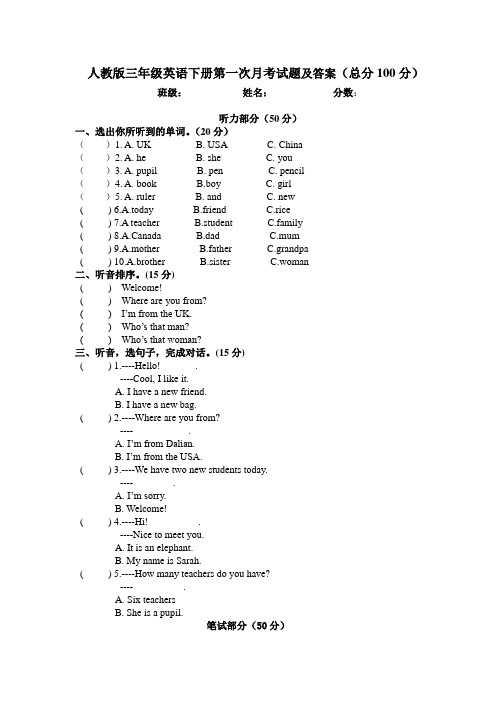 人教版三年级英语下册第一次月考试题及答案（总分 100 分）

班级： 姓名： 分数：

听力部分（50 分）

一、选出你所听到的单词。(20 分)

( ) 1. A. UK B. USA C. China
( ) 2. A. he B. she C. you
( ) 3. A. pupil B. pen C. pencil
( ) 4. A. book B.boy C. girl
( ) 5. A. ruler B. and C. new
( ) 6.A.today B.friend C.rice
( ) 7.A.teacher B.student C.family
( ) 8.A.Canada B.dad C.mum
( ) 9.A.mother B.father C.grandpa
( ) 10.A.brother B.sister C.woman

二、听音排序。(15 分)

( ) Welcome!
( ) Where are you from?
( ) I'm from the UK.
( ) Who's that man?
( ) Who's that woman?

三、听音，选句子，完成对话。(15 分)

( ) 1.----Hello! .
----Cool, I like it.
A. I have a new friend.
B. I have a new bag.

( ) 2.----Where are you from?
---- .
A. I'm from Dalian.
B. I'm from the USA.

( ) 3.----We have two new students today.
---- .
A. I'm sorry.
B. Welcome!

( ) 4.----Hi! .
----Nice to meet you.
A. It is an elephant.
B. My name is Sarah.

( ) 5.----How many teachers do you have?
---- .
A. Six teachers
B. She is a pupil.

笔试部分（50 分）